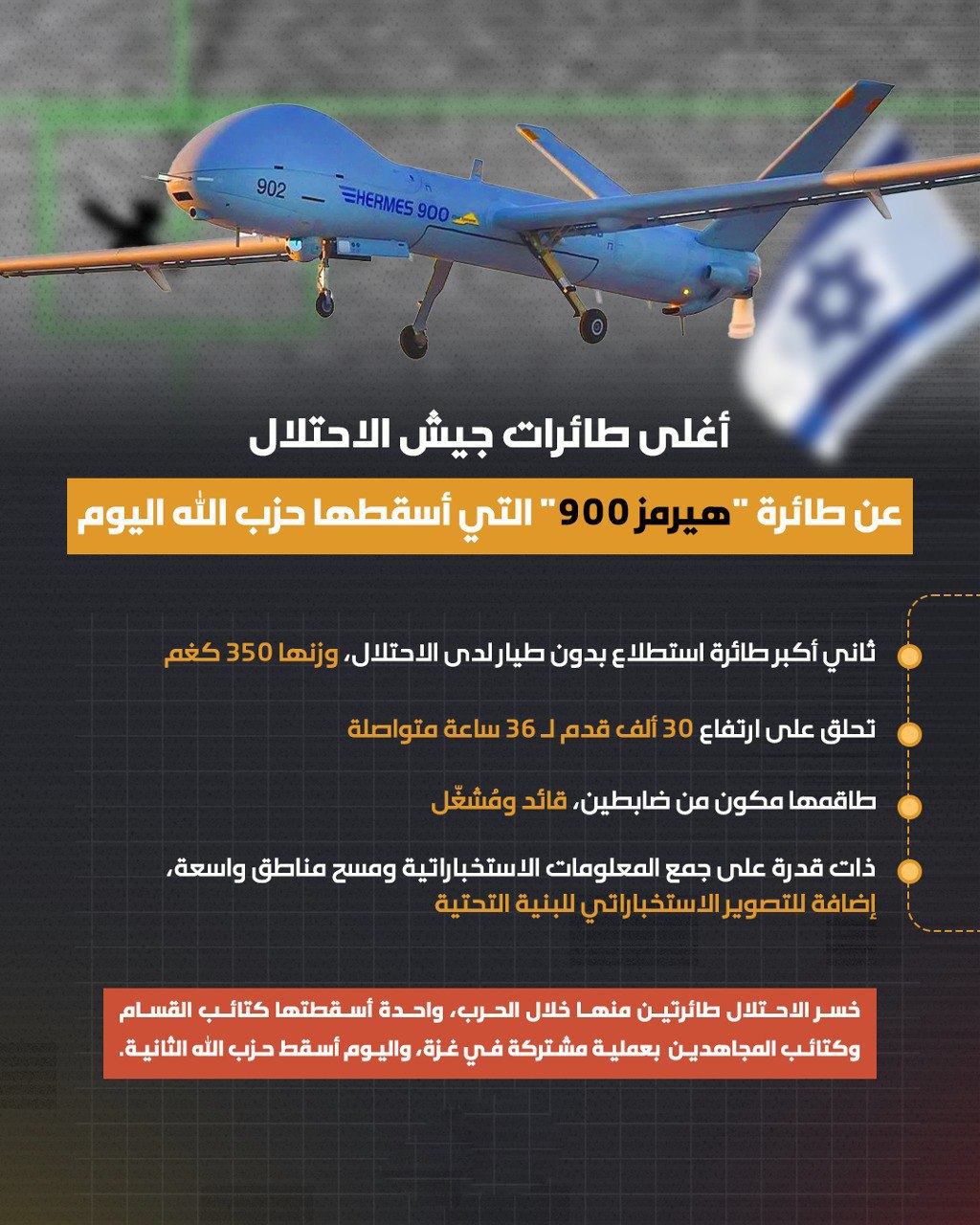 902
HERMES 900

أغلى طائرات جيش الاحتلال

عن طائرة "هيرمز 900" التي أسقطها حزب الله اليوم

ثاني أكبر طائرة استطلاع بدون طيار لدى الاحتلال، وزنها 350 كغم

تحلق على ارتفاع 30 ألف قدم لـ 36 ساعة متواصلة

طاقمها مكون من ضابطين، قائد ومُشغّل

ذات قدرة على جمع المعلومات الاستخباراتية ومسح مناطق واسعة، إضافة للتصوير الاستخباراتي للبنية التحتية

خسر الاحتلال طائرتين منها خلال الحرب، واحدة أسقطتها كتائب القسام وكتائب المجاهدين بعملية مشتركة في غزة، واليوم أسقط حزب الله الثانية.